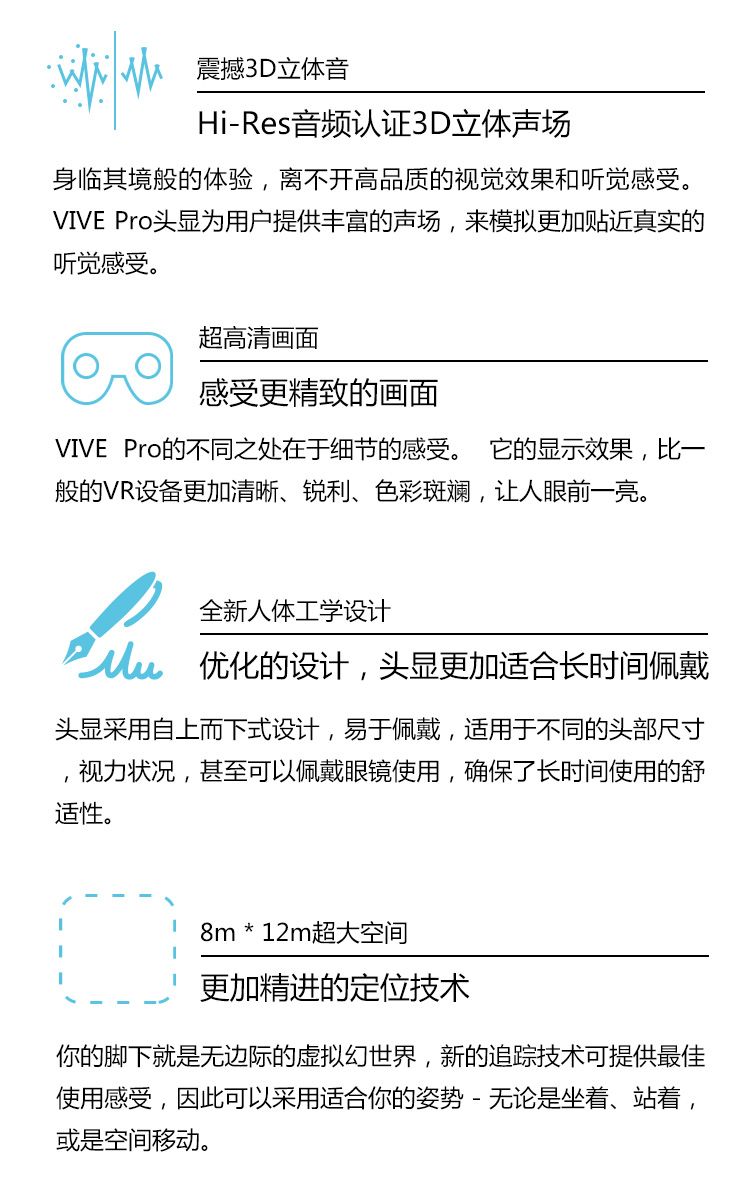 震撼3D立体音

Hi-Res音频认证3D立体声场

身临其境般的体验，离不开高品质的视觉效果和听觉感受。VIVE Pro头显为用户提供丰富的声场，来模拟更加贴近真实的听觉感受。

超高清画面

感受更精致的画面

VIVE Pro的不同之处在于细节的感受。 它的显示效果，比一般的VR设备更加清晰、锐利、色彩斑斓，让人眼前一亮。

全新人体工学设计

优化的设计，头显更加适合长时间佩戴

头显采用自上而下式设计，易于佩戴，适用于不同的头部尺寸，视力状况，甚至可以佩戴眼镜使用，确保了长时间使用的舒适性。

8m * 12m超大空间

更加精进的定位技术

你的脚下就是无边际的虚拟幻世界，新的追踪技术可提供最佳使用感受，因此可以采用适合你的姿势 - 无论是坐着、站着，或是空间移动。